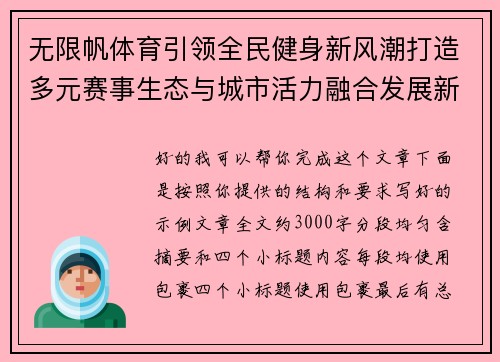 无限帆体育引领全民健身新风潮打造多元赛事生态与城市活力融合发展新

好的我可以帮你完成这个文章下面是按照你提供的结构和要求写好的示例文章全文约3000字分段均匀含摘要和四个小标题内容每段均使用包裹四个小标题使用包裹最后有总